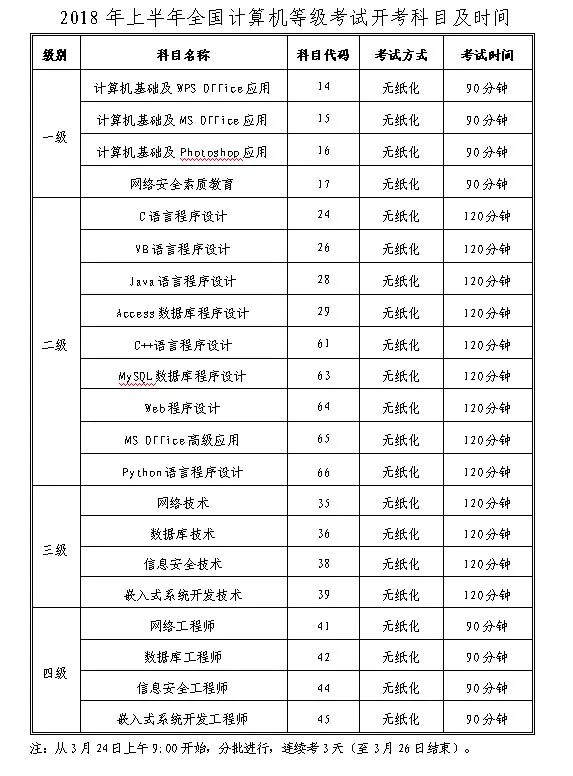 2018年上半年全国计算机等级考试开考科目及时间

| 级别 | 科目名称 | 科目代码 | 考试方式 | 考试时间 |
|---|---|---|---|---|
| 一级 | 计算机基础及WPS Office应用 | 14 | 无纸化 | 90分钟 |
|  | 计算机基础及MS Office应用 | 15 | 无纸化 | 90分钟 |
|  | 计算机基础及Photoshop应用 | 16 | 无纸化 | 90分钟 |
|  | 网络安全素质教育 | 17 | 无纸化 | 90分钟 |
| 二级 | C语言程序设计 | 24 | 无纸化 | 120分钟 |
|  | VB语言程序设计 | 26 | 无纸化 | 120分钟 |
|  | Java语言程序设计 | 28 | 无纸化 | 120分钟 |
|  | Access数据库程序设计 | 29 | 无纸化 | 120分钟 |
|  | C++语言程序设计 | 61 | 无纸化 | 120分钟 |
|  | MySQL数据库程序设计 | 63 | 无纸化 | 120分钟 |
|  | Web程序设计 | 64 | 无纸化 | 120分钟 |
|  | MS Office高级应用 | 65 | 无纸化 | 120分钟 |
|  | Python语言程序设计 | 66 | 无纸化 | 120分钟 |
| 三级 | 网络技术 | 35 | 无纸化 | 120分钟 |
|  | 数据库技术 | 36 | 无纸化 | 120分钟 |
|  | 信息安全技术 | 38 | 无纸化 | 120分钟 |
|  | 嵌入式系统开发技术 | 39 | 无纸化 | 120分钟 |
| 四级 | 网络工程师 | 41 | 无纸化 | 90分钟 |
|  | 数据库工程师 | 42 | 无纸化 | 90分钟 |
|  | 信息安全工程师 | 44 | 无纸化 | 90分钟 |
|  | 嵌入式系统开发工程师 | 45 | 无纸化 | 90分钟 |

注：从3月24日上午9:00开始，分批进行，连续考3天（至3月26日结束）。